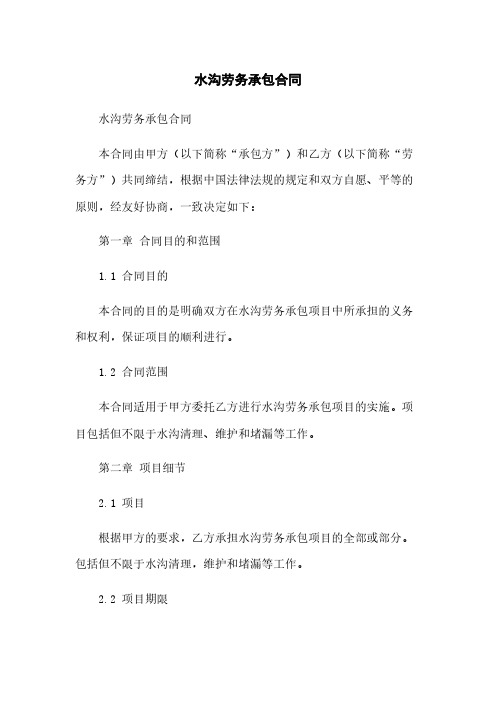 水沟劳务承包合同

水沟劳务承包合同

本合同由甲方（以下简称“承包方”）和乙方（以下简称“劳务方”）共同缔结，根据中国法律法规的规定和双方自愿、平等的原则，经友好协商，一致决定如下：

第一章 合同目的和范围

1.1 合同目的

本合同的目的是明确双方在水沟劳务承包项目中所承担的义务和权利，保证项目的顺利进行。

1.2 合同范围

本合同适用于甲方委托乙方进行水沟劳务承包项目的实施。项目包括但不限于水沟清理、维护和堵漏等工作。

第二章 项目细节

2.1 项目

根据甲方的要求，乙方承担水沟劳务承包项目的全部或部分。包括但不限于水沟清理，维护和堵漏等工作。

2.2 项目期限